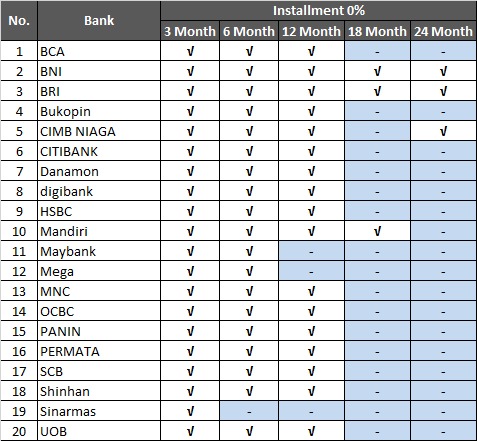 | No. | Bank | Installment 0% | | | | |
|---|---|---|---|---|---|---|
| | | 3 Month | 6 Month | 12 Month | 18 Month | 24 Month |
| 1 | BCA | √ | √ | √ | - | - |
| 2 | BNI | √ | √ | √ | √ | √ |
| 3 | BRI | √ | √ | √ | √ | √ |
| 4 | Bukopin | √ | √ | √ | - | - |
| 5 | CIMB NIAGA | √ | √ | √ | - | √ |
| 6 | CITIBANK | √ | √ | √ | - | - |
| 7 | Danamon | √ | √ | √ | - | - |
| 8 | digibank | √ | √ | √ | - | - |
| 9 | HSBC | √ | √ | √ | - | - |
| 10 | Mandiri | √ | √ | √ | √ | - |
| 11 | Maybank | √ | √ | - | - | - |
| 12 | Mega | √ | √ | - | - | - |
| 13 | MNC | √ | √ | √ | - | - |
| 14 | OCBC | √ | √ | √ | - | - |
| 15 | PANIN | √ | √ | √ | - | - |
| 16 | PERMATA | √ | √ | √ | - | - |
| 17 | SCB | √ | √ | √ | - | - |
| 18 | Shinhan | √ | √ | √ | - | - |
| 19 | Sinarmas | √ | - | - | - | - |
| 20 | UOB | √ | √ | √ | - | - |